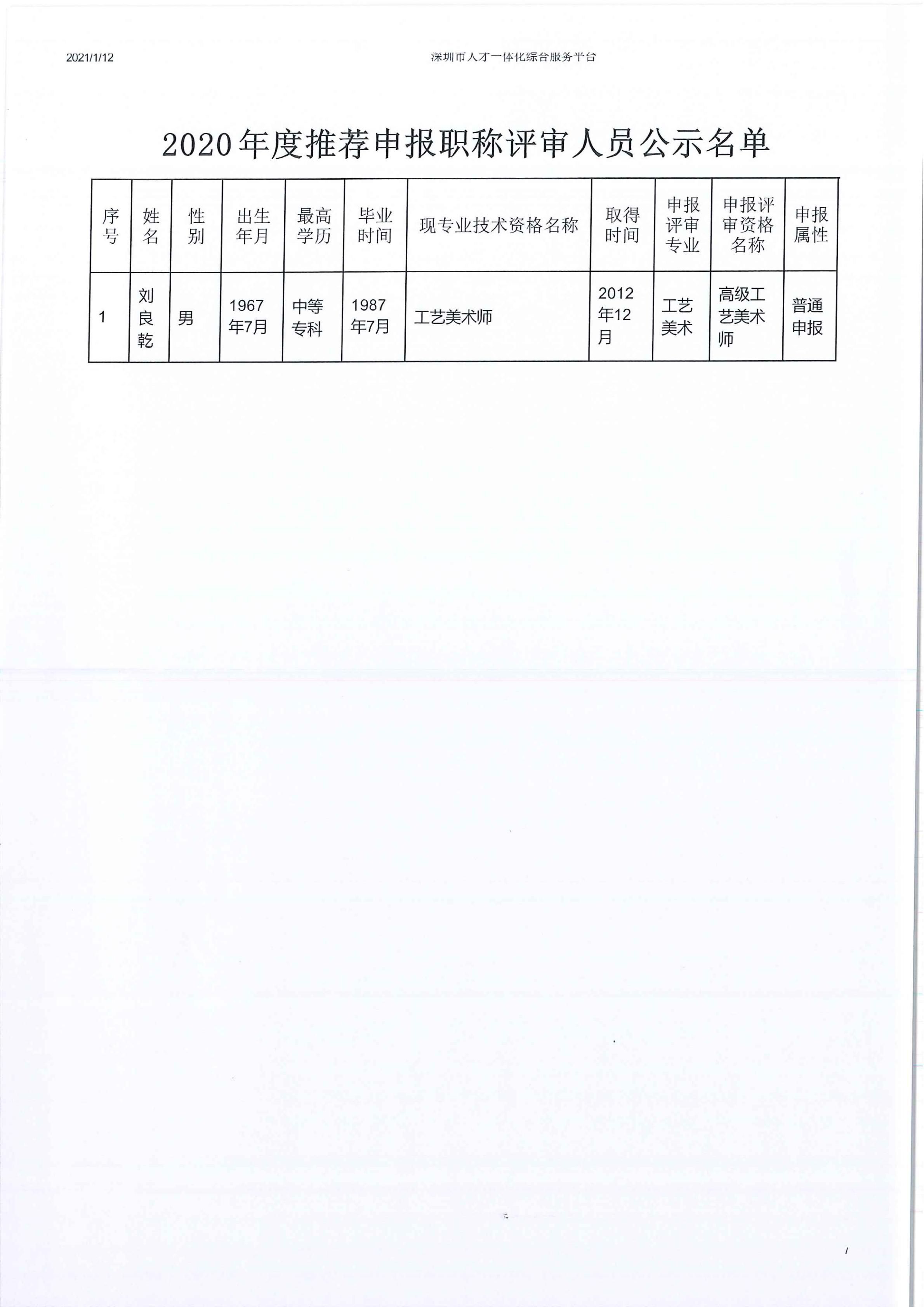 2021/1/12 深圳市人才一体化综合服务平台

2020年度推荐申报职称评审人员公示名单

| 序号 | 姓名 | 性别 | 出生年月 | 最高学历 | 毕业时间 | 现专业技术资格名称 | 取得时间 | 申报评审专业 | 申报评审资格名称 | 申报属性 |
|---|---|---|---|---|---|---|---|---|---|---|
| 1 | 刘良乾 | 男 | 1967年7月 | 中等专科 | 1987年7月 | 工艺美术师 | 2012年12月 | 工艺美术 | 高级工艺美术师 | 普通申报 |